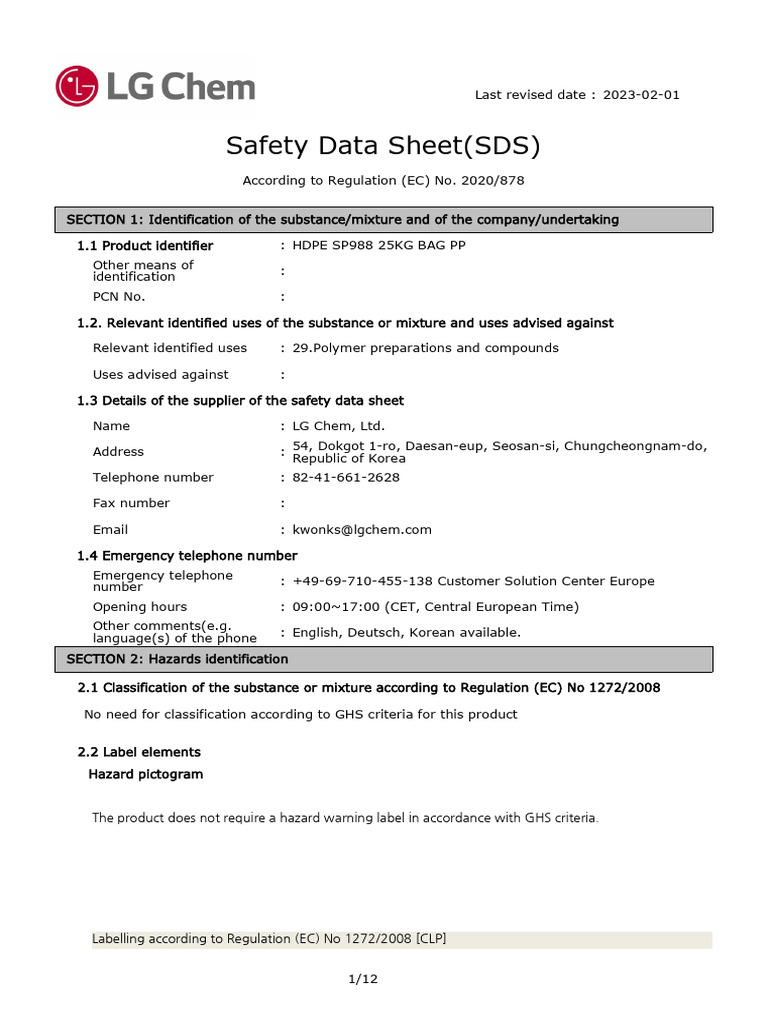 LG Chem

Last revised date : 2023-02-01

Safety Data Sheet(SDS)

According to Regulation (EC) No. 2020/878

SECTION 1: Identification of the substance/mixture and of the company/undertaking

1.1 Product identifier : HDPE SP988 25KG BAG PP

Other means of identification :

PCN No. :

1.2. Relevant identified uses of the substance or mixture and uses advised against

Relevant identified uses : 29.Polymer preparations and compounds

Uses advised against :

1.3 Details of the supplier of the safety data sheet

Name : LG Chem, Ltd.

Address : 54, Dokgot 1-ro, Daesan-eup, Seosan-si, Chungcheongnam-do, Republic of Korea

Telephone number : 82-41-661-2628

Fax number :

Email : kwonks@lgchem.com

1.4 Emergency telephone number

Emergency telephone number : +49-69-710-455-138 Customer Solution Center Europe

Opening hours : 09:00~17:00 (CET, Central European Time)

Other comments(e.g. language(s) of the phone : English, Deutsch, Korean available.

SECTION 2: Hazards identification

2.1 Classification of the substance or mixture according to Regulation (EC) No 1272/2008

No need for classification according to GHS criteria for this product

2.2 Label elements

Hazard pictogram

The product does not require a hazard warning label in accordance with GHS criteria.

Labelling according to Regulation (EC) No 1272/2008 [CLP]

1/12